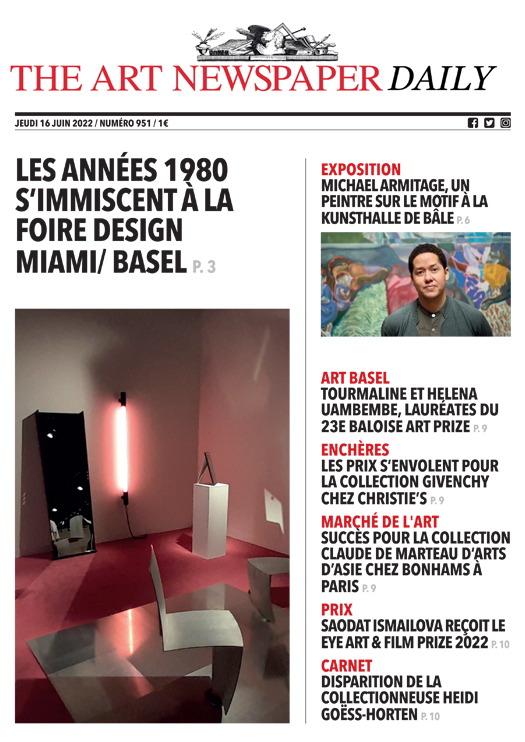 THE ART NEWSPAPER DAILY

JEUDI 16 JUIN 2022 / NUMÉRO 951 / 1€

LES ANNÉES 1980 S'IMMISCENT À LA FOIRE DESIGN MIAMI/ BASEL P. 3

EXPOSITION
MICHAEL ARMITAGE, UN PEINTRE SUR LE MOTIF À LA KUNSTHALLE DE BÂLE P. 6

ART BASEL
TOURMALINE ET HELENA UAMBEMBE, LAURÉATES DU 23E BALOISE ART PRIZE P. 9

ENCHÈRES
LES PRIX S'ENVOLENT POUR LA COLLECTION GIVENCHY CHEZ CHRISTIE'S P. 9

MARCHÉ DE L'ART
SUCCÈS POUR LA COLLECTION CLAUDE DE MARTEAU D'ARTS D'ASIE CHEZ BONHAMS À PARIS P. 9

PRIX
SAODAT ISMAILOVA REÇOIT LE EYE ART & FILM PRIZE 2022 P. 10

CARNET
DISPARITION DE LA COLLECTIONNEUSE HEIDI GOËSS-HORTEN P. 10